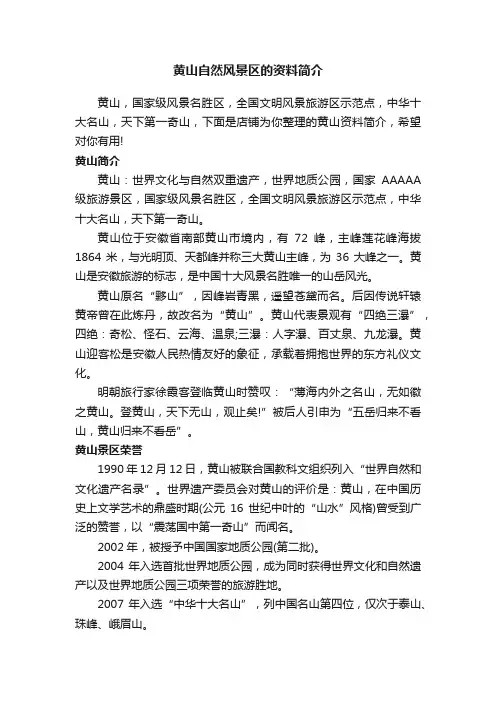 黄山自然风景区的资料简介

黄山，国家级风景名胜区，全国文明风景旅游区示范点，中华十大名山，天下第一奇山，下面是店铺为你整理的黄山资料简介，希望对你有用!

黄山简介

黄山：世界文化与自然双重遗产，世界地质公园，国家 AAAAA 级旅游景区，国家级风景名胜区，全国文明风景旅游区示范点，中华十大名山，天下第一奇山。

黄山位于安徽省南部黄山市境内，有 72 峰，主峰莲花峰海拔 1864 米，与光明顶、天都峰并称三大黄山主峰，为 36 大峰之一。黄山是安徽旅游的标志，是中国十大风景名胜唯一的山岳风光。

黄山原名“黟山”，因峰岩青黑，遥望苍黛而名。后因传说轩辕黄帝曾在此炼丹，故改名为“黄山”。黄山代表景观有“四绝三瀑”，四绝：奇松、怪石、云海、温泉;三瀑：人字瀑、百丈泉、九龙瀑。黄山迎客松是安徽人民热情友好的象征，承载着拥抱世界的东方礼仪文化。

明朝旅行家徐霞客登临黄山时赞叹：“薄海内外之名山，无如徽之黄山。登黄山，天下无山，观止矣!”被后人引申为“五岳归来不看山，黄山归来不看岳”。

黄山景区荣誉

1990 年 12 月 12 日，黄山被联合国教科文组织列入“世界自然和文化遗产名录”。世界遗产委员会对黄山的评价是：黄山，在中国历史上文学艺术的鼎盛时期(公元 16 世纪中叶的“山水”风格)曾受到广泛的赞誉，以“震荡国中第一奇山”而闻名。

2002 年，被授予中国国家地质公园(第二批)。

2004 年入选首批世界地质公园，成为同时获得世界文化和自然遗产以及世界地质公园三项荣誉的旅游胜地。

2007 年入选“中华十大名山”，列中国名山第四位，仅次于泰山、珠峰、峨眉山。